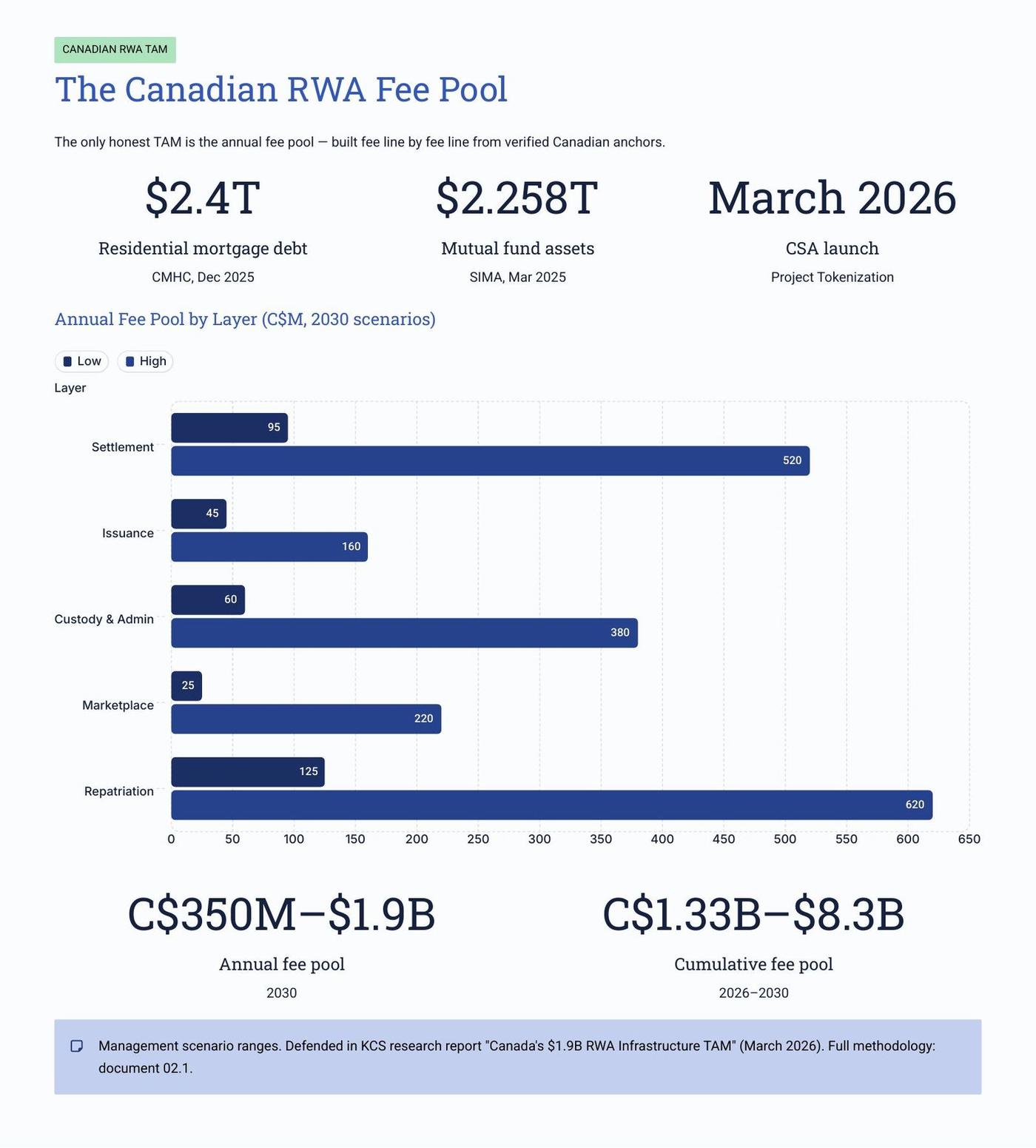 CANADIAN RWA TAM

The Canadian RWA Fee Pool

The only honest TAM is the annual fee pool — built fee line by fee line from verified Canadian anchors.

$2.4T
Residential mortgage debt
CMHC, Dec 2025

$2.258T
Mutual fund assets
SIMA, Mar 2025

March 2026
CSA launch
Project Tokenization

Annual Fee Pool by Layer (C$M, 2030 scenarios)

Low High

Layer

Settlement 95 520
Issuance 45 160
Custody & Admin 60 380
Marketplace 25 220
Repatriation 125 620

0 50 100 150 200 250 300 350 400 450 500 550 600 650

C$350M–$1.9B
Annual fee pool
2030

C$1.33B–$8.3B
Cumulative fee pool
2026–2030

Management scenario ranges. Defended in KCS research report "Canada's $1.9B RWA Infrastructure TAM" (March 2026). Full methodology: document 02.1.